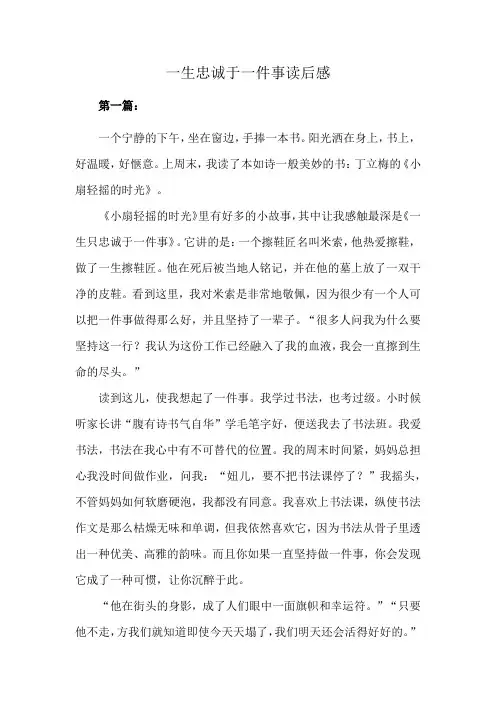 一生忠诚于一件事读后感

第一篇：

一个宁静的下午，坐在窗边，手捧一本书。阳光洒在身上，书上，好温暖，好惬意。上周末，我读了本如诗一般美妙的书：丁立梅的《小扇轻摇的时光》。

《小扇轻摇的时光》里有好多的小故事，其中让我感触最深是《一生只忠诚于一件事》。它讲的是：一个擦鞋匠名叫米索，他热爱擦鞋，做了一生擦鞋匠。他在死后被当地人铭记，并在他的墓上放了一双干净的皮鞋。看到这里，我对米索是非常地敬佩，因为很少有一个人可以把一件事做得那么好，并且坚持了一辈子。“很多人问我为什么要坚持这一行？我认为这份工作已经融入了我的血液，我会一直擦到生命的尽头。”

读到这儿，使我想起了一件事。我学过书法，也考过级。小时候听家长讲“腹有诗书气自华”学毛笔字好，便送我去了书法班。我爱书法，书法在我心中有不可替代的位置。我的周末时间紧，妈妈总担心我没时间做作业，问我：“妞儿，要不把书法课停了？”我摇头，不管妈妈如何软磨硬泡，我都没有同意。我喜欢上书法课，纵使书法作文是那么枯燥无味和单调，但我依然喜欢它，因为书法从骨子里透出一种优美、高雅的韵味。而且你如果一直坚持做一件事，你会发现它成了一种习惯，让你沉醉于此。

“他在街头的身影，成了人们眼中一面旗帜和幸运符。”“只要他不走，方我们就知道即使今天天塌了，我们明天还会活得好好的。”